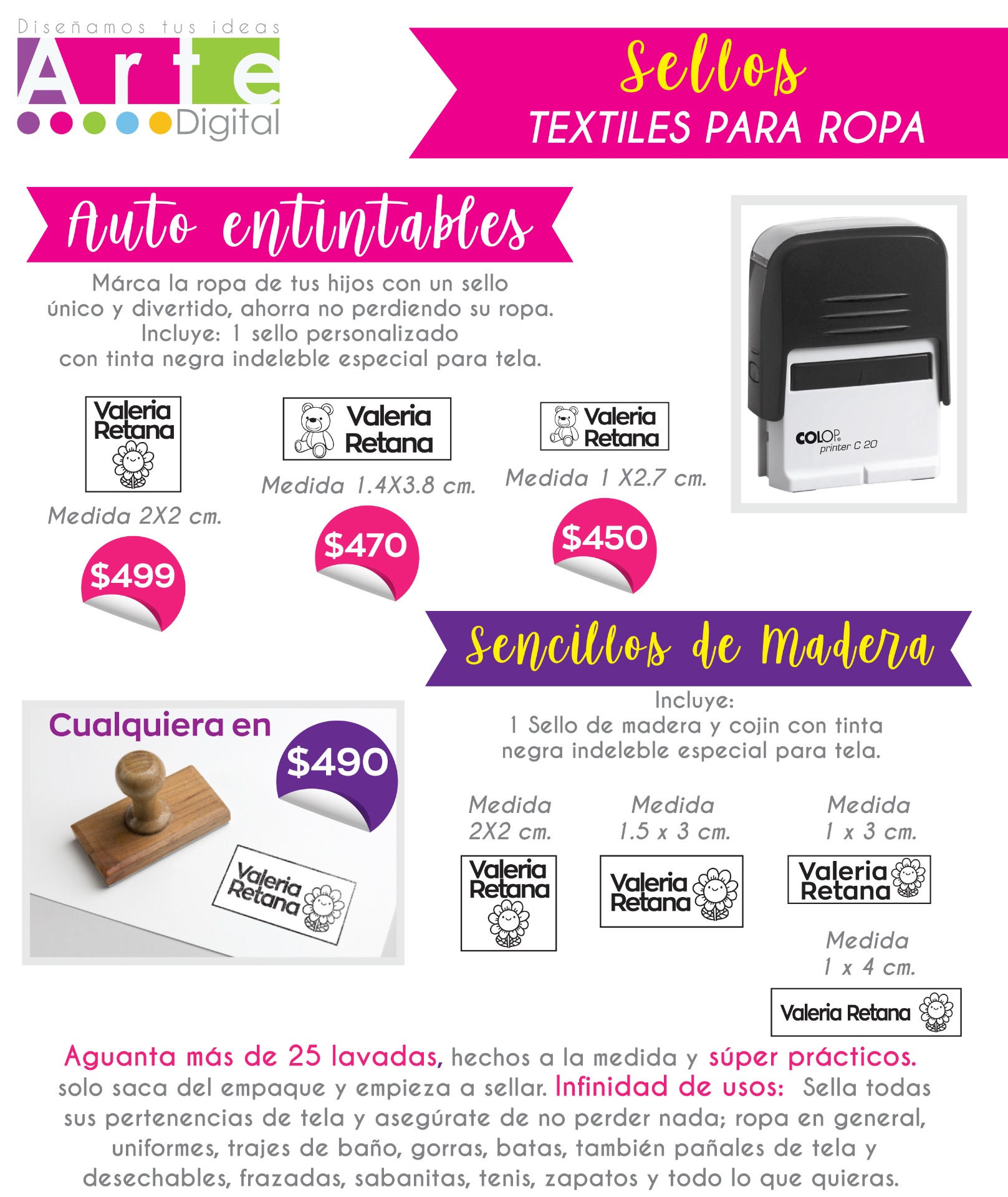 Diseñamos tus ideas
Arte
Digital

Sellos
TEXTILES PARA ROPA

Auto entintables

Márca la ropa de tus hijos con un sello único y divertido, ahorra no perdiendo su ropa. Incluye: 1 sello personalizado con tinta negra indeleble especial para tela.

Valeria Retana
Medida 2X2 cm.
$499

Valeria Retana
Medida 1.4X3.8 cm.
$470

Valeria Retana
Medida 1 X2.7 cm.
$450

COLOP
printer C 20

Sencillos de Madera

Cualquiera en
$490
Valeria Retana

Incluye:
1 Sello de madera y cojin con tinta negra indeleble especial para tela.

Medida
2X2 cm.
Valeria Retana

Medida
1.5 x 3 cm.
Valeria Retana

Medida
1 x 3 cm.
Valeria Retana

Medida
1 x 4 cm.
Valeria Retana

Aguanta más de 25 lavadas, hechos a la medida y súper prácticos. solo saca del empaque y empieza a sellar. Infinidad de usos: Sella todas sus pertenencias de tela y asegúrate de no perder nada; ropa en general, uniformes, trajes de baño, gorras, batas, también pañales de tela y desechables, frazadas, sabanitas, tenis, zapatos y todo lo que quieras.